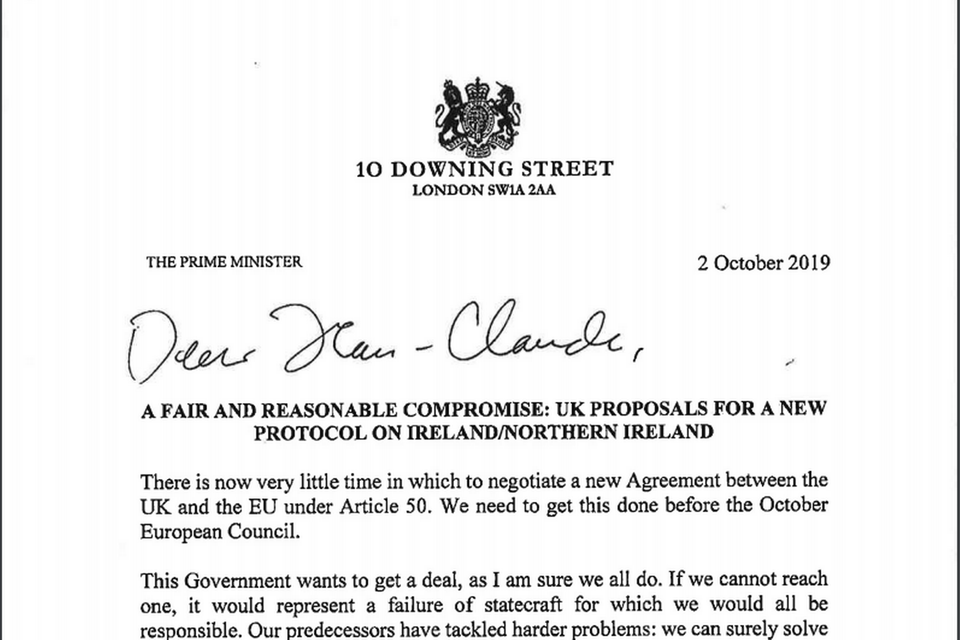 10 DOWNING STREET
LONDON SW1A 2AA

THE PRIME MINISTER

2 October 2019

Dear Jean-Claude,

A FAIR AND REASONABLE COMPROMISE: UK PROPOSALS FOR A NEW PROTOCOL ON IRELAND/NORTHERN IRELAND

There is now very little time in which to negotiate a new Agreement between the UK and the EU under Article 50. We need to get this done before the October European Council.

This Government wants to get a deal, as I am sure we all do. If we cannot reach one, it would represent a failure of statecraft for which we would all be responsible. Our predecessors have tackled harder problems: we can surely solve